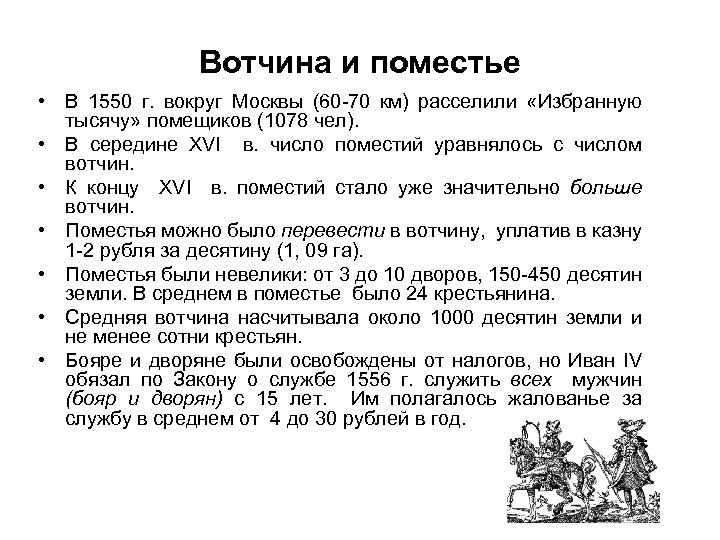 Вотчина и поместье

• В 1550 г. вокруг Москвы (60-70 км) расселили «Избранную тысячу» помещиков (1078 чел).
• В середине XVI в. число поместий уравнялось с числом вотчин.
• К концу XVI в. поместий стало уже значительно больше вотчин.
• Поместья можно было перевести в вотчину, уплатив в казну 1-2 рубля за десятину (1, 09 га).
• Поместья были невелики: от 3 до 10 дворов, 150-450 десятин земли. В среднем в поместье было 24 крестьянина.
• Средняя вотчина насчитывала около 1000 десятин земли и не менее сотни крестьян.
• Бояре и дворяне были освобождены от налогов, но Иван IV обязал по Закону о службе 1556 г. служить всех мужчин (бояр и дворян) с 15 лет. Им полагалось жалованье за службу в среднем от 4 до 30 рублей в год.